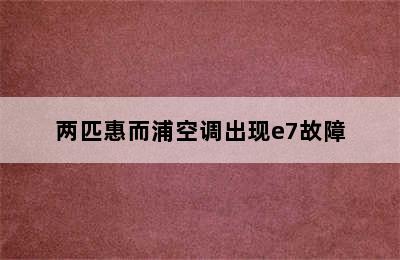 两匹惠而浦空调出现e7故障